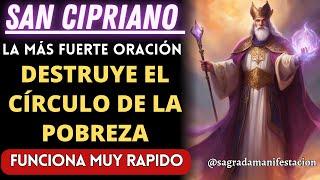 SAN CIPRIANO

LA MÁS FUERTE ORACIÓN

DESTRUYE EL CÍRCULO DE LA POBREZA

FUNCIONA MUY RAPIDO

@sagradamanifestacion